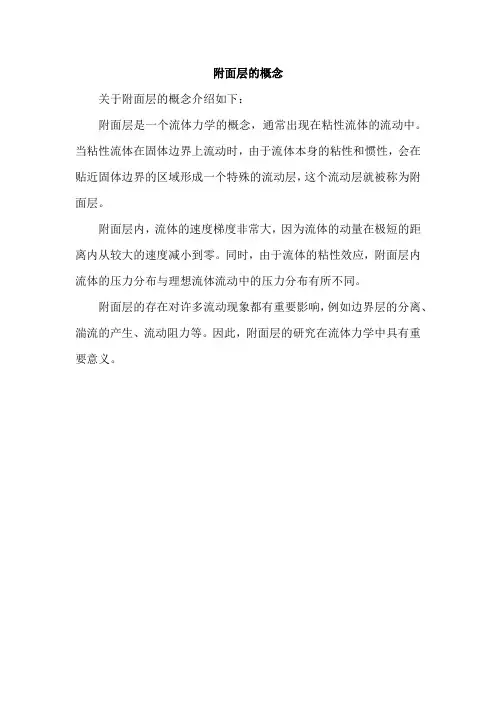 附面层的概念

关于附面层的概念介绍如下：

附面层是一个流体力学的概念，通常出现在粘性流体的流动中。当粘性流体在固体边界上流动时，由于流体本身的粘性和惯性，会在贴近固体边界的区域形成一个特殊的流动层，这个流动层就被称为附面层。

附面层内，流体的速度梯度非常大，因为流体的动量在极短的距离内从较大的速度减小到零。同时，由于流体的粘性效应，附面层内流体的压力分布与理想流体流动中的压力分布有所不同。

附面层的存在对许多流动现象都有重要影响，例如边界层的分离、湍流的产生、流动阻力等。因此，附面层的研究在流体力学中具有重要意义。